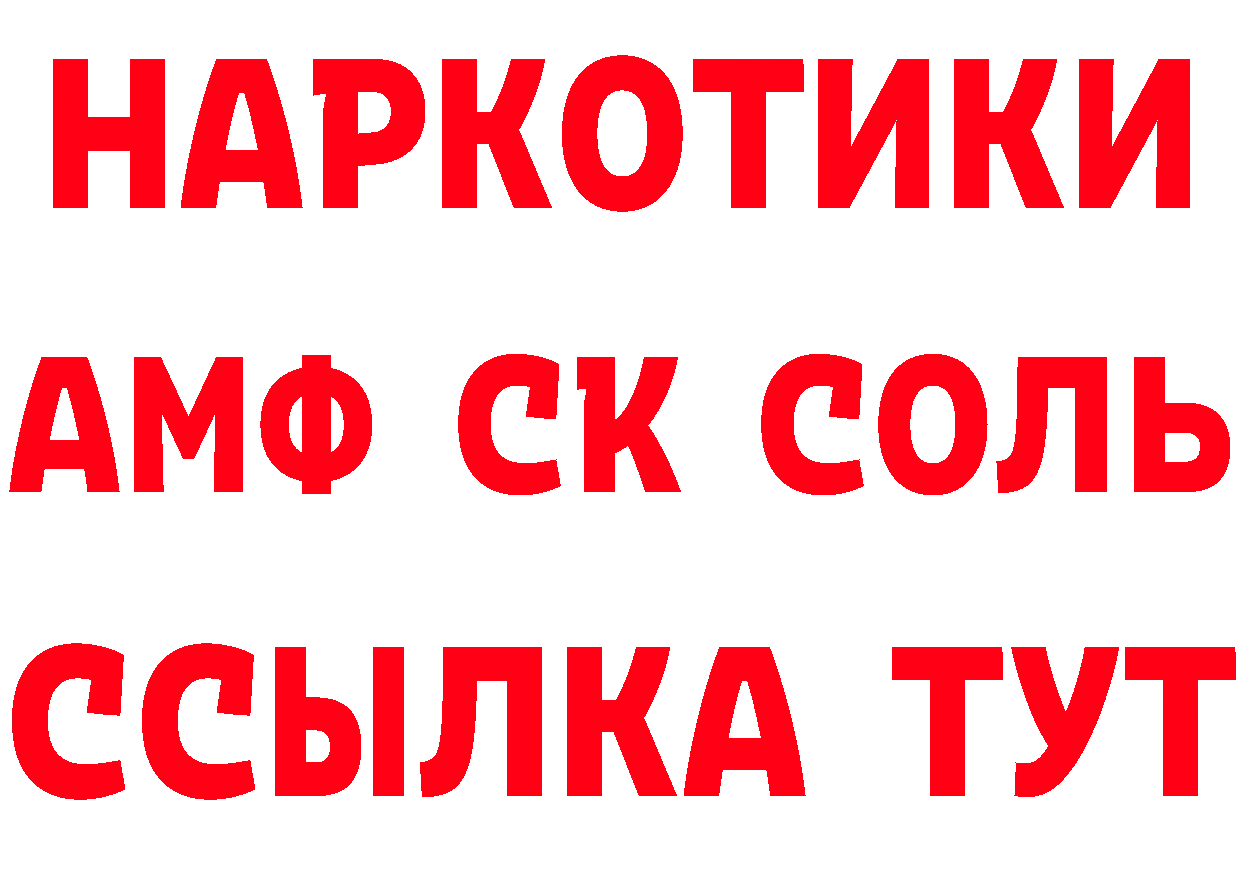 НАРКОТИКИ

АМФ СК СОЛЬ

ССЫЛКА ТУТ